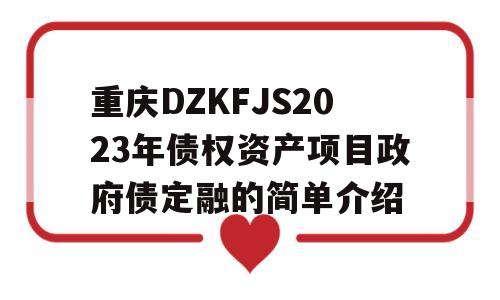 重庆DZKFJS2023年债权资产项目政府债定融的简单介绍